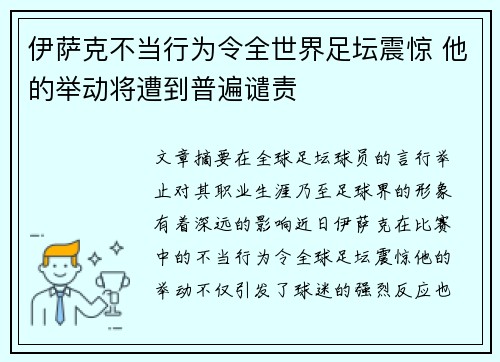 伊萨克不当行为令全世界足坛震惊 他的举动将遭到普遍谴责

文章摘要在全球足坛球员的言行举止对其职业生涯乃至足球界的形象有着深远的影响近日伊萨克在比赛中的不当行为令全球足坛震惊他的举动不仅引发了球迷的强烈反应也